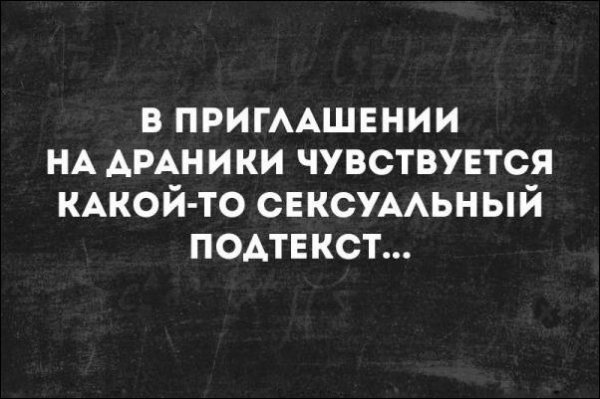 В ПРИГЛАШЕНИИ НА ДРАНИКИ ЧУВСТВУЕТСЯ КАКОЙ-ТО СЕКСУАЛЬНЫЙ ПОДТЕКСТ...